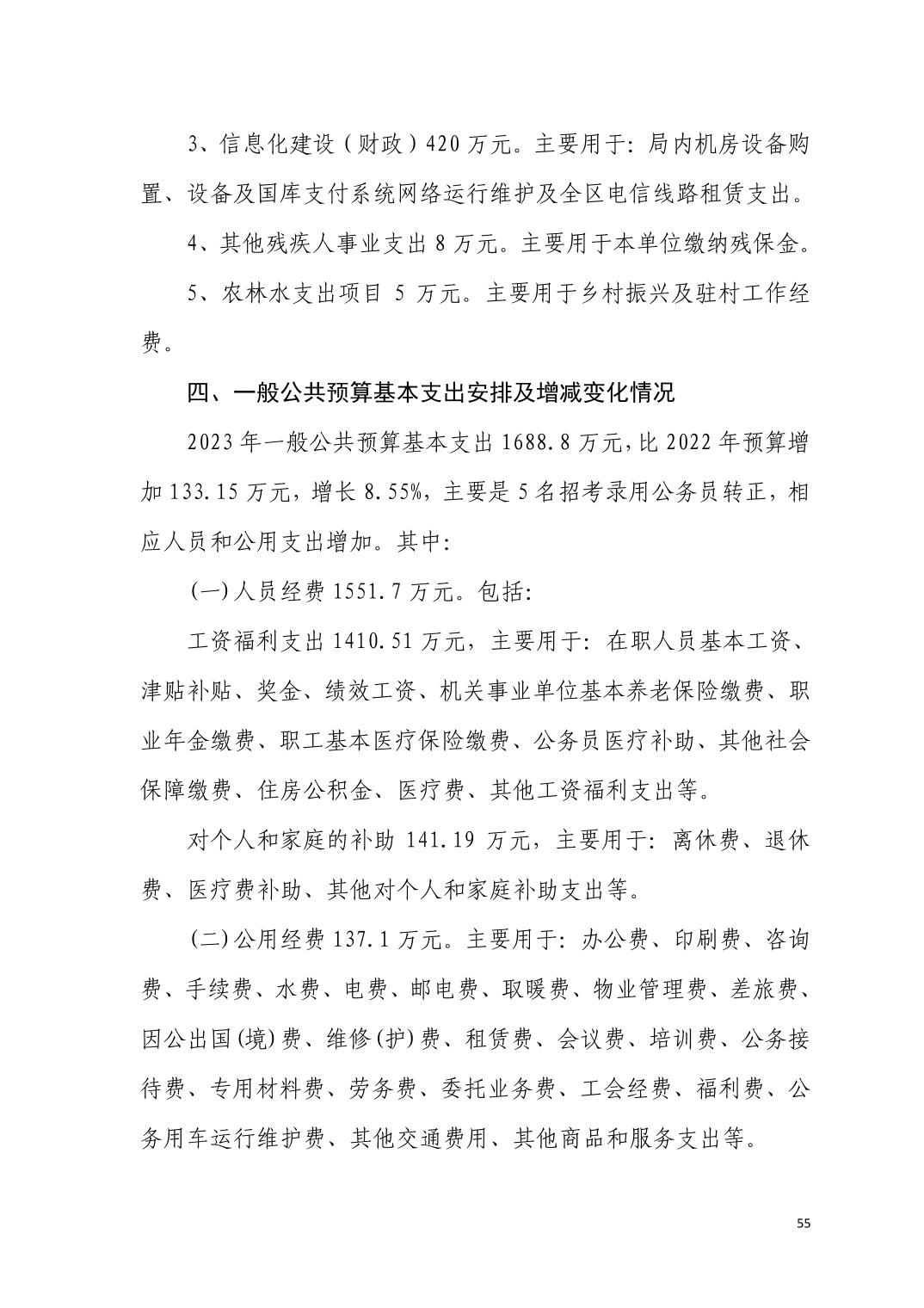 3、信息化建设（财政）420 万元。主要用于：局内机房设备购置、设备及国库支付系统网络运行维护及全区电信线路租赁支出。

4、其他残疾人事业支出 8 万元。主要用于本单位缴纳残保金。

5、农林水支出项目 5 万元。主要用于乡村振兴及驻村工作经费。

四、一般公共预算基本支出安排及增减变化情况

2023 年一般公共预算基本支出 1688.8 万元，比 2022 年预算增加 133.15 万元，增长 8.55%，主要是 5 名招考录用公务员转正，相应人员和公用支出增加。其中：

(一)人员经费 1551.7 万元。包括：

工资福利支出 1410.51 万元，主要用于：在职人员基本工资、津贴补贴、奖金、绩效工资、机关事业单位基本养老保险缴费、职业年金缴费、职工基本医疗保险缴费、公务员医疗补助、其他社会保障缴费、住房公积金、医疗费、其他工资福利支出等。

对个人和家庭的补助 141.19 万元，主要用于：离休费、退休费、医疗费补助、其他对个人和家庭补助支出等。

(二)公用经费 137.1 万元。主要用于：办公费、印刷费、咨询费、手续费、水费、电费、邮电费、取暖费、物业管理费、差旅费、因公出国(境)费、维修(护)费、租赁费、会议费、培训费、公务接待费、专用材料费、劳务费、委托业务费、工会经费、福利费、公务用车运行维护费、其他交通费用、其他商品和服务支出等。

55